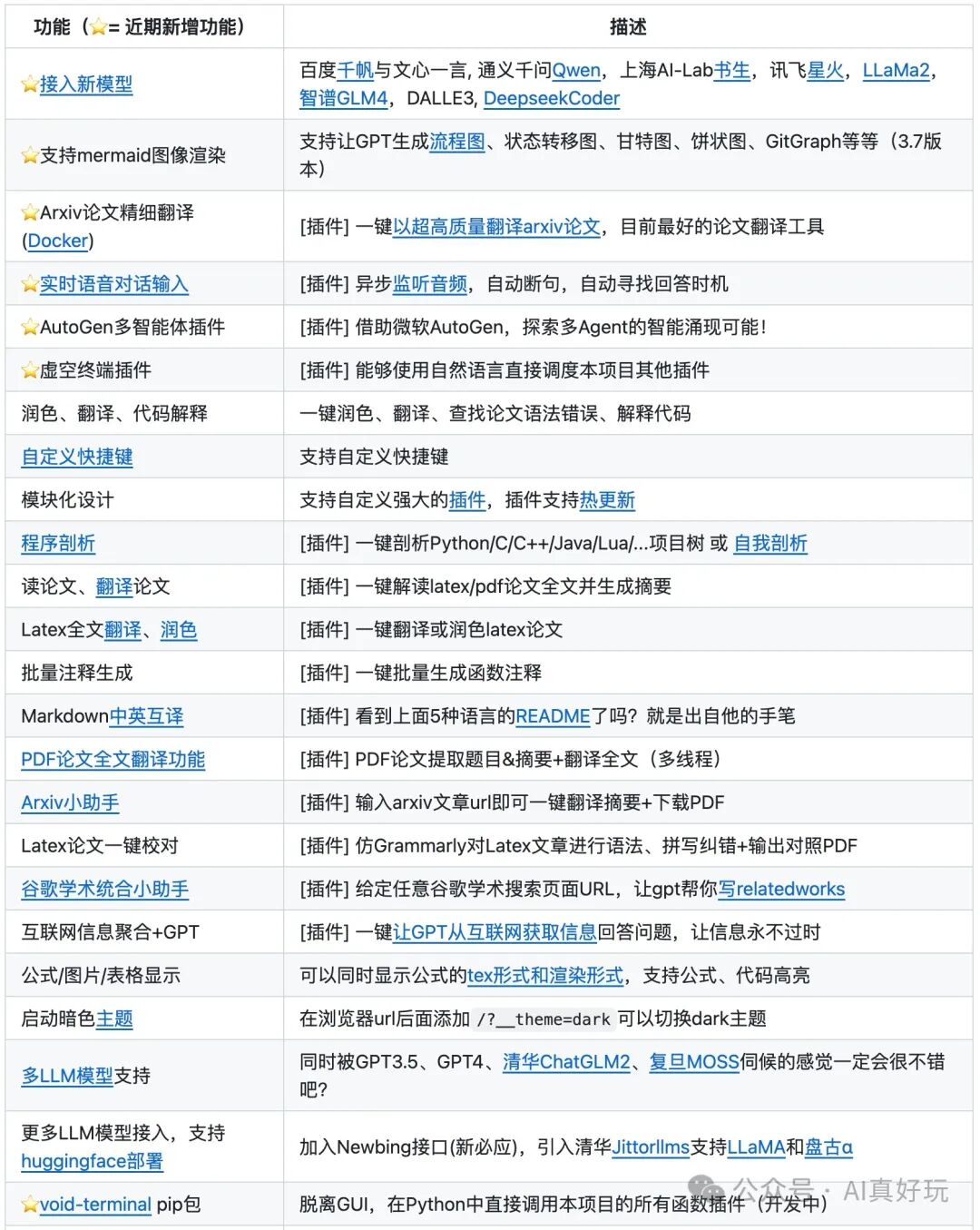 | 功能（⭐= 近期新增功能） | 描述 |
|---|---|
| ⭐接入新模型 | 百度千帆与文心一言, 通义千问Qwen，上海AI-Lab书生，讯飞星火，LLaMa2，智谱GLM4，DALLE3, DeepseekCoder |
| ⭐支持mermaid图像渲染 | 支持让GPT生成流程图、状态转移图、甘特图、饼状图、GitGraph等等（3.7版本） |
| ⭐Arxiv论文精细翻译 (Docker) | [插件] 一键以超高质量翻译arxiv论文，目前最好的论文翻译工具 |
| ⭐实时语音对话输入 | [插件] 异步监听音频，自动断句，自动寻找回答时机 |
| ⭐AutoGen多智能体插件 | [插件] 借助微软AutoGen，探索多Agent的智能涌现可能！ |
| ⭐虚空终端插件 | [插件] 能够使用自然语言直接调度本项目其他插件 |
| 润色、翻译、代码解释 | 一键润色、翻译、查找论文语法错误、解释代码 |
| 自定义快捷键 | 支持自定义快捷键 |
| 模块化设计 | 支持自定义强大的插件，插件支持热更新 |
| 程序剖析 | [插件] 一键剖析Python/C/C++/Java/Lua/...项目树 或 自我剖析 |
| 读论文、翻译论文 | [插件] 一键解读latex/pdf论文全文并生成摘要 |
| Latex全文翻译、润色 | [插件] 一键翻译或润色latex论文 |
| 批量注释生成 | [插件] 一键批量生成函数注释 |
| Markdown中英互译 | [插件] 看到上面5种语言的README了吗？就是出自他的手笔 |
| PDF论文全文翻译功能 | [插件] PDF论文提取题目&摘要+翻译全文（多线程） |
| Arxiv小助手 | [插件] 输入arxiv文章url即可一键翻译摘要+下载PDF |
| Latex论文一键校对 | [插件] 仿Grammarly对Latex文章进行语法、拼写纠错+输出对照PDF |
| 谷歌学术统合小助手 | [插件] 给定任意谷歌学术搜索页面URL，让gpt帮你写relatedworks |
| 互联网信息聚合+GPT | [插件] 一键让GPT从互联网获取信息回答问题，让信息永不过时 |
| 公式/图片/表格显示 | 可以同时显示公式的tex形式和渲染形式，支持公式、代码高亮 |
| 启动暗色主题 | 在浏览器url后面添加 /?__theme=dark 可以切换dark主题 |
| 多LLM模型支持 | 同时被GPT3.5、GPT4、清华ChatGLM2、复旦MOSS伺候的感觉一定会很不错吧？ |
| 更多LLM模型接入，支持huggingface部署 | 加入Newbing接口(新必应)，引入清华Jittorllms支持LLaMA和盘古α |
| ⭐void-terminal pip包 | 脱离GUI，在Python中直接调用本项目的所有函数插件（开发中） |

公众号 · AI真好玩